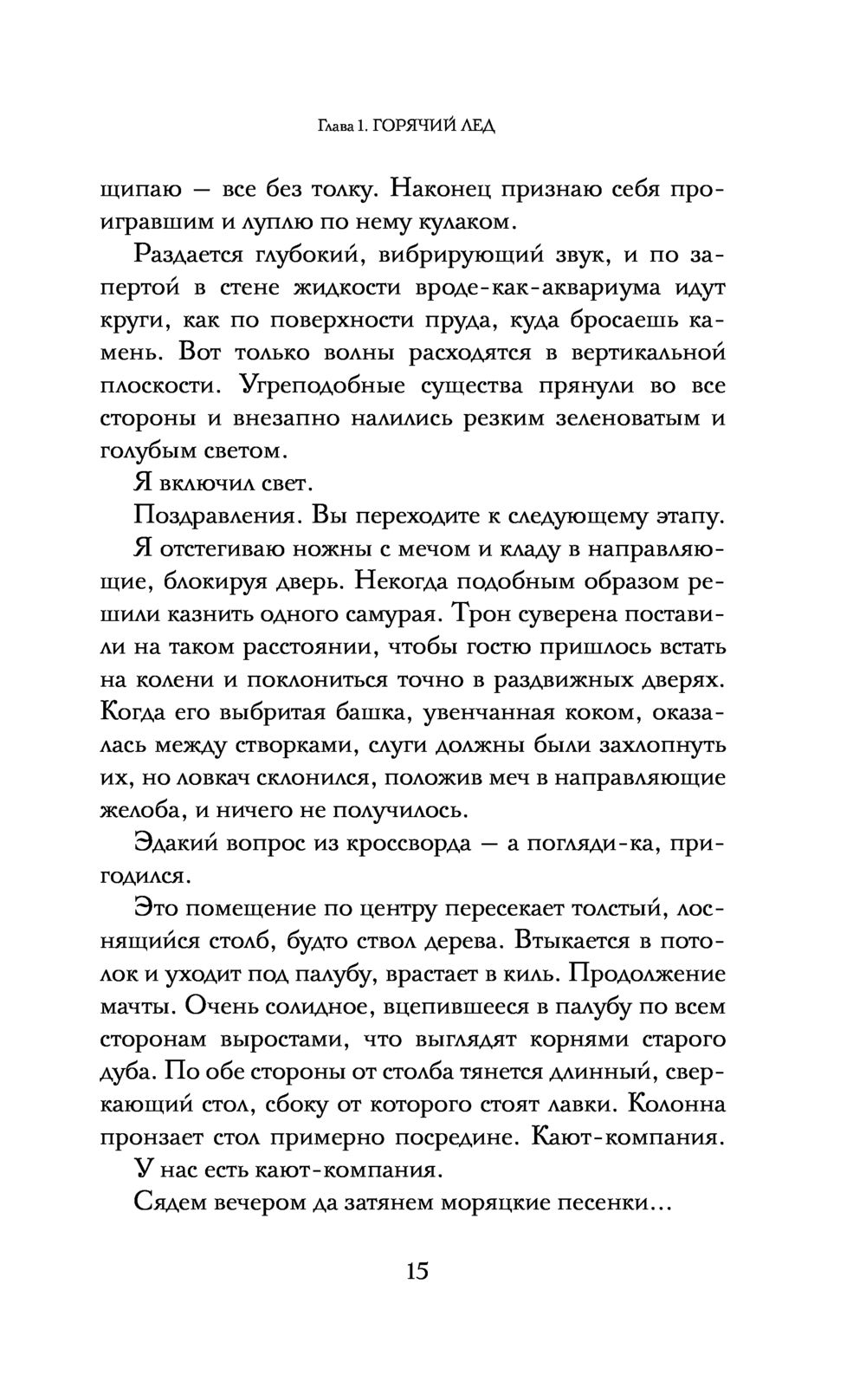 Глава 1. ГОРЯЧИЙ ЛЕД

щипаю — все без толку. Наконец признаю себя проигравшим и луплю по нему кулаком.

Раздается глубокий, вибрирующий звук, и по запертой в стене жидкости вроде-как-аквариума идут круги, как по поверхности пруда, куда бросаешь камень. Вот только волны расходятся в вертикальной плоскости. Угреподобные существа прянули во все стороны и внезапно налились резким зеленоватым и голубым светом.

Я включил свет.

Поздравления. Вы переходите к следующему этапу.

Я отстегиваю ножны с мечом и кладу в направляющие, блокируя дверь. Некогда подобным образом решили казнить одного самурая. Трон суверена поставили на таком расстоянии, чтобы гостю пришлось встать на колени и поклониться точно в раздвижных дверях. Когда его выбритая башка, увенчанная коком, оказалась между створками, слуги должны были захлопнуть их, но ловкач склонился, положив меч в направляющие желоба, и ничего не получилось.

Эдакий вопрос из кроссворда — а погляди-ка, пригодился.

Это помещение по центру пересекает толстый, лоснящийся столб, будто ствол дерева. Втыкается в потолок и уходит под палубу, врастает в киль. Продолжение мачты. Очень солидное, вцепившееся в палубу по всем сторонам выростами, что выглядят корнями старого дуба. По обе стороны от столба тянется длинный, сверкающий стол, сбоку от которого стоят лавки. Колонна пронзает стол примерно посредине. Кают-компания.

У нас есть кают-компания.

Сядем вечером да затянем моряцкие песенки…

15